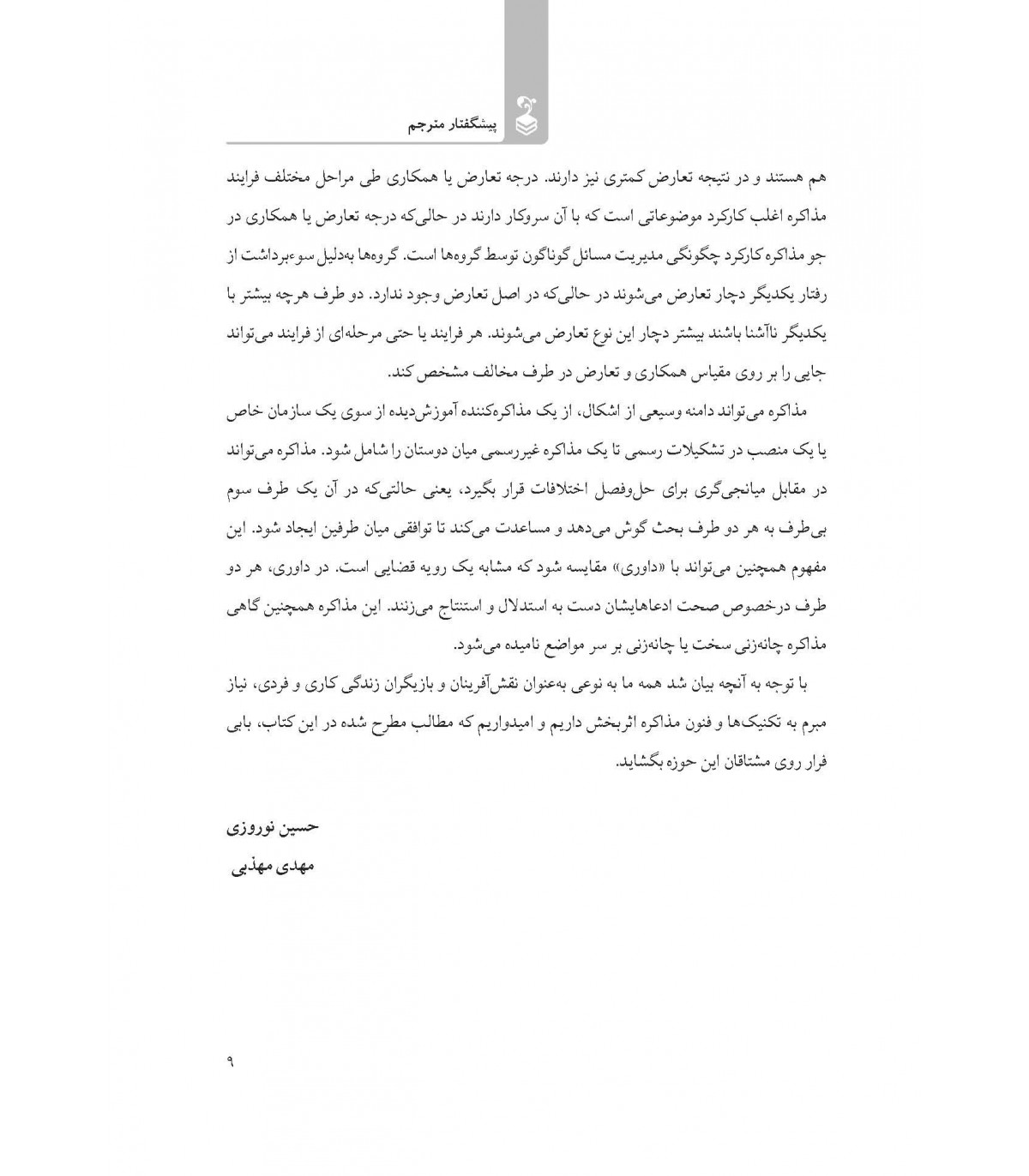 پیشگفتار مترجم

هم هستند و در نتیجه تعارض کمتری نیز دارند. درجه تعارض یا همکاری طی مراحل مختلف فرایند مذاکره اغلب کارکرد موضوعاتی است که با آن سروکار دارند در حالی‌که درجه تعارض یا همکاری در جو مذاکره کارکرد چگونگی مدیریت مسائل گوناگون توسط گروه‌ها است. گروه‌ها به‌دلیل سوءبرداشت از رفتار یکدیگر دچار تعارض می‌شوند در حالی‌که در اصل تعارض وجود ندارد. دو طرف هرچه بیشتر با یکدیگر ناآشنا باشند بیشتر دچار این نوع تعارض می‌شوند. هر فرایند یا حتی مرحله‌ای از فرایند می‌تواند جایی را بر روی مقیاس همکاری و تعارض در طرف مخالف مشخص کند.

مذاکره می‌تواند دامنه وسیعی از اشکال، از یک مذاکره‌کننده آموزش‌دیده از سوی یک سازمان خاص یا یک منصب در تشکیلات رسمی تا یک مذاکره غیررسمی میان دوستان را شامل شود. مذاکره می‌تواند در مقابل میانجی‌گری برای حل‌وفصل اختلافات قرار بگیرد، یعنی حالتی‌که در آن یک طرف سوم بی‌طرف به هر دو طرف بحث گوش می‌دهد و مساعدت می‌کند تا توافقی میان طرفین ایجاد شود. این مفهوم همچنین می‌تواند با «داوری» مقایسه شود که مشابه یک رویه قضایی است. در داوری، هر دو طرف درخصوص صحت ادعاهایشان دست به استدلال و استنتاج می‌زنند. این مذاکره همچنین گاهی مذاکره چانه‌زنی سخت یا چانه‌زنی بر سر مواضع نامیده می‌شود.

با توجه به آنچه بیان شد همه ما به نوعی به‌عنوان نقش‌آفرینان و بازیگران زندگی کاری و فردی، نیاز مبرم به تکنیک‌ها و فنون مذاکره اثربخش داریم و امیدواریم که مطالب مطرح شده در این کتاب، بابی فرار روی مشتاقان این حوزه بگشاید.

حسین نوروزی
مهدی مهذبی

۹